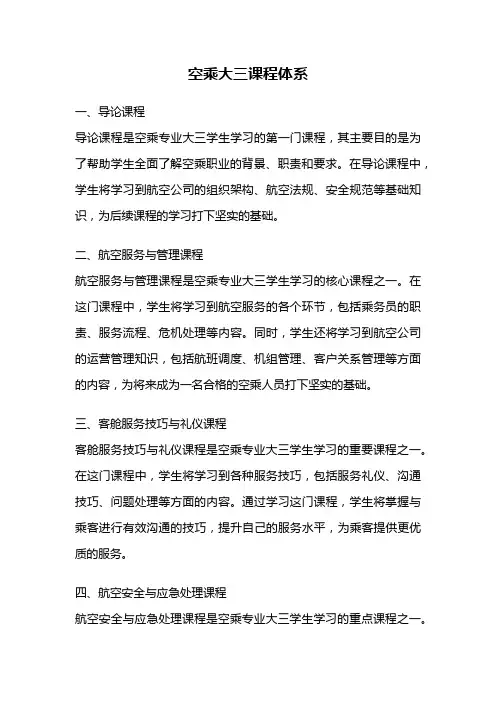 空乘大三课程体系

一、导论课程

导论课程是空乘专业大三学生学习的第一门课程，其主要目的是为了帮助学生全面了解空乘职业的背景、职责和要求。在导论课程中，学生将学习到航空公司的组织架构、航空法规、安全规范等基础知识，为后续课程的学习打下坚实的基础。

二、航空服务与管理课程

航空服务与管理课程是空乘专业大三学生学习的核心课程之一。在这门课程中，学生将学习到航空服务的各个环节，包括乘务员的职责、服务流程、危机处理等内容。同时，学生还将学习到航空公司的运营管理知识，包括航班调度、机组管理、客户关系管理等方面的内容，为将来成为一名合格的空乘人员打下坚实的基础。

三、客舱服务技巧与礼仪课程

客舱服务技巧与礼仪课程是空乘专业大三学生学习的重要课程之一。在这门课程中，学生将学习到各种服务技巧，包括服务礼仪、沟通技巧、问题处理等方面的内容。通过学习这门课程，学生将掌握与乘客进行有效沟通的技巧，提升自己的服务水平，为乘客提供更优质的服务。

四、航空安全与应急处理课程

航空安全与应急处理课程是空乘专业大三学生学习的重点课程之一。